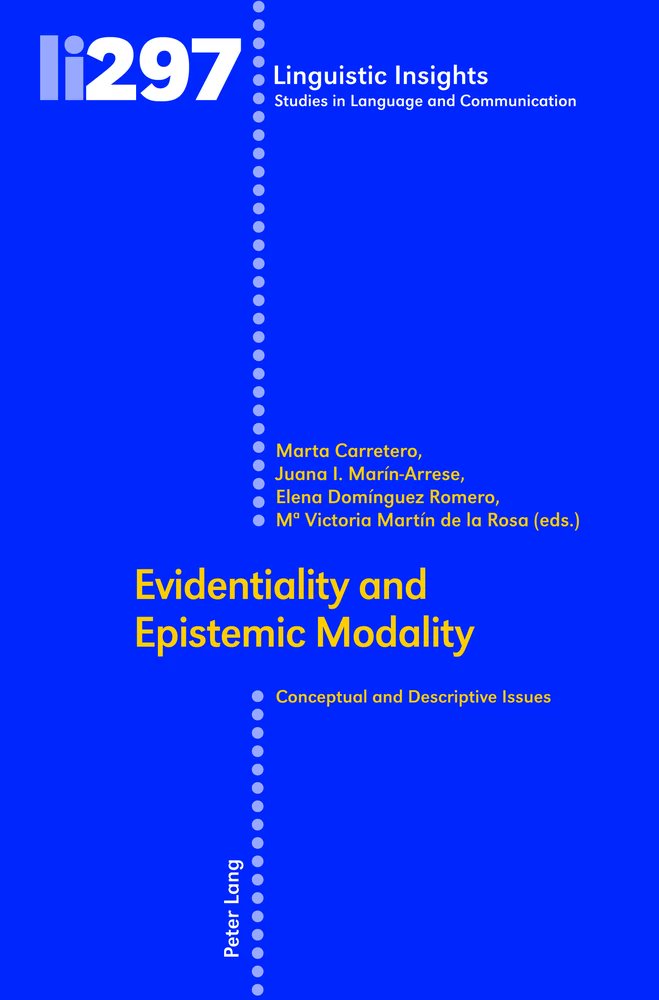 li297

Linguistic Insights
Studies in Language and Communication

Marta Carretero,
Juana I. Marín-Arrese,
Elena Domínguez Romero,
Mª Victoria Martín de la Rosa (eds.)

Evidentiality and Epistemic Modality

Conceptual and Descriptive Issues

Peter Lang